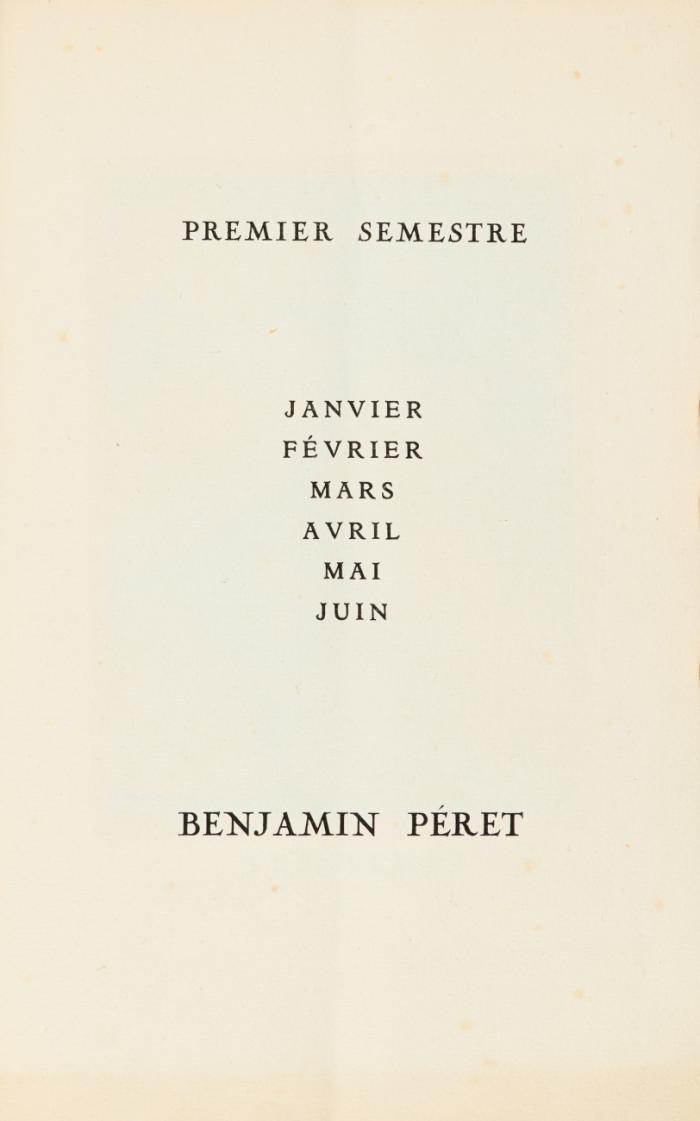 PREMIER SEMESTRE

JANVIER
FÉVRIER
MARS
AVRIL
MAI
JUIN

BENJAMIN PÉRET